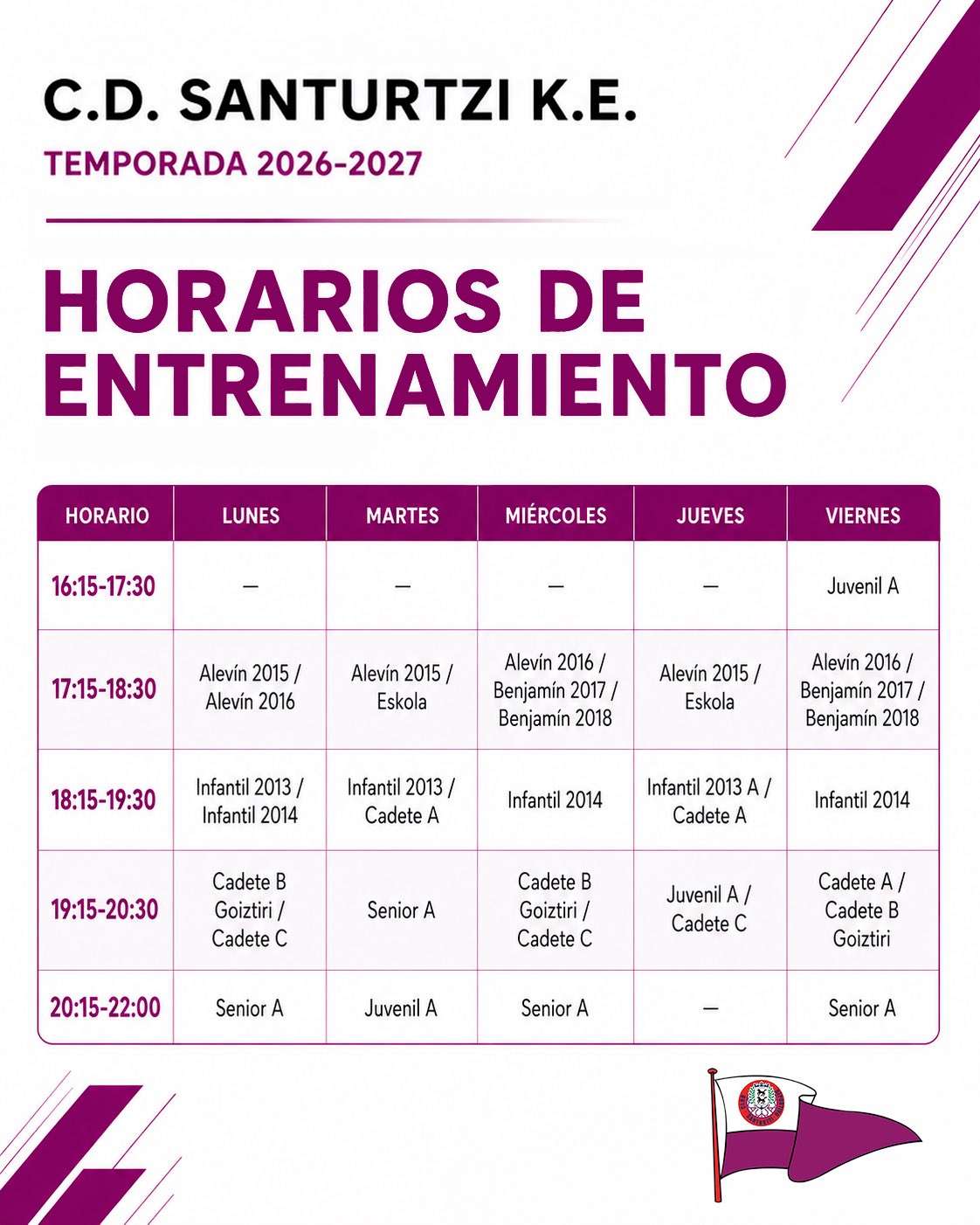 C.D. SANTURTZI K.E.
TEMPORADA 2026-2027

HORARIOS DE ENTRENAMIENTO

| HORARIO | LUNES | MARTES | MIÉRCOLES | JUEVES | VIERNES |
|---|---|---|---|---|---|
| 16:15-17:30 | — | — | — | — | Juvenil A |
| 17:15-18:30 | Alevín 2015 / Alevín 2016 | Alevín 2015 / Eskola | Alevín 2016 / Benjamín 2017 / Benjamín 2018 | Alevín 2015 / Eskola | Alevín 2016 / Benjamín 2017 / Benjamín 2018 |
| 18:15-19:30 | Infantil 2013 / Infantil 2014 | Infantil 2013 / Cadete A | Infantil 2014 | Infantil 2013 A / Cadete A | Infantil 2014 |
| 19:15-20:30 | Cadete B Goiztiri / Cadete C | Senior A | Cadete B Goiztiri / Cadete C | Juvenil A / Cadete C | Cadete A / Cadete B Goiztiri |
| 20:15-22:00 | Senior A | Juvenil A | Senior A | — | Senior A |